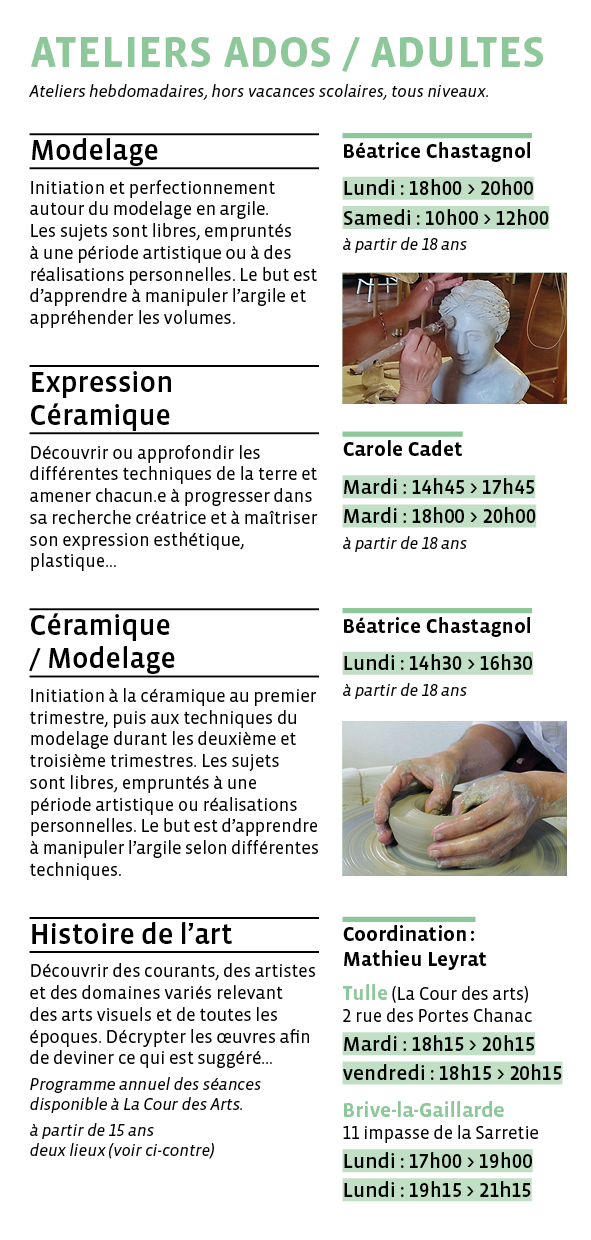 ATELIERS ADOS / ADULTES

Ateliers hebdomadaires, hors vacances scolaires, tous niveaux.

Modelage

Initiation et perfectionnement autour du modelage en argile. Les sujets sont libres, empruntés à une période artistique ou à des réalisations personnelles. Le but est d'apprendre à manipuler l'argile et appréhender les volumes.

Béatrice Chastagnol

Lundi : 18h00 > 20h00

Samedi : 10h00 > 12h00

à partir de 18 ans

Expression Céramique

Découvrir ou approfondir les différentes techniques de la terre et amener chacun.e à progresser dans sa recherche créatrice et à maîtriser son expression esthétique, plastique...

Carole Cadet

Mardi : 14h45 > 17h45

Mardi : 18h00 > 20h00

à partir de 18 ans

Céramique / Modelage

Initiation à la céramique au premier trimestre, puis aux techniques du modelage durant les deuxième et troisième trimestres. Les sujets sont libres, empruntés à une période artistique ou réalisations personnelles. Le but est d'apprendre à manipuler l'argile selon différentes techniques.

Béatrice Chastagnol

Lundi : 14h30 > 16h30

à partir de 18 ans

Histoire de l'art

Découvrir des courants, des artistes et des domaines variés relevant des arts visuels et de toutes les époques. Décrypter les œuvres afin de deviner ce qui est suggéré...

Programme annuel des séances disponible à La Cour des Arts.

à partir de 15 ans
deux lieux (voir ci-contre)

Coordination : Mathieu Leyrat

Tulle (La Cour des arts)
2 rue des Portes Chanac

Mardi : 18h15 > 20h15

vendredi : 18h15 > 20h15

Brive-la-Gaillarde
11 impasse de la Sarretie

Lundi : 17h00 > 19h00

Lundi : 19h15 > 21h15